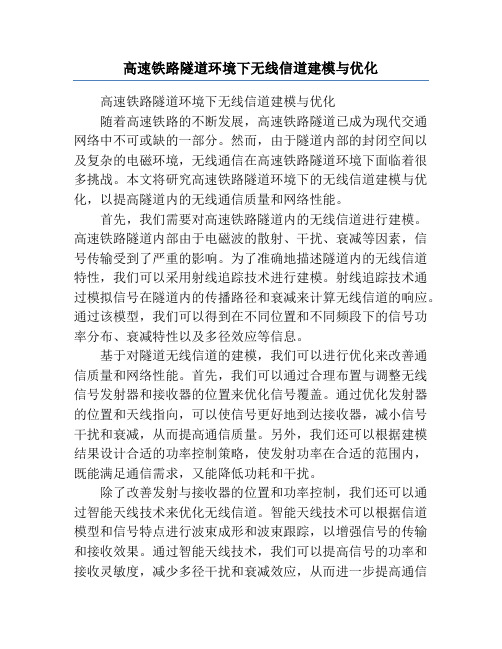 高速铁路隧道环境下无线信道建模与优化

高速铁路隧道环境下无线信道建模与优化

随着高速铁路的不断发展，高速铁路隧道已成为现代交通网络中不可或缺的一部分。然而，由于隧道内部的封闭空间以及复杂的电磁环境，无线通信在高速铁路隧道环境下面临着很多挑战。本文将研究高速铁路隧道环境下的无线信道建模与优化，以提高隧道内的无线通信质量和网络性能。

首先，我们需要对高速铁路隧道内的无线信道进行建模。高速铁路隧道内部由于电磁波的散射、干扰、衰减等因素，信号传输受到了严重的影响。为了准确地描述隧道内的无线信道特性，我们可以采用射线追踪技术进行建模。射线追踪技术通过模拟信号在隧道内的传播路径和衰减来计算无线信道的响应。通过该模型，我们可以得到在不同位置和不同频段下的信号功率分布、衰减特性以及多径效应等信息。

基于对隧道无线信道的建模，我们可以进行优化来改善通信质量和网络性能。首先，我们可以通过合理布置与调整无线信号发射器和接收器的位置来优化信号覆盖。通过优化发射器的位置和天线指向，可以使信号更好地到达接收器，减小信号干扰和衰减，从而提高通信质量。另外，我们还可以根据建模结果设计合适的功率控制策略，使发射功率在合适的范围内，既能满足通信需求，又能降低功耗和干扰。

除了改善发射与接收器的位置和功率控制，我们还可以通过智能天线技术来优化无线信道。智能天线技术可以根据信道模型和信号特点进行波束成形和波束跟踪，以增强信号的传输和接收效果。通过智能天线技术，我们可以提高信号的功率和接收灵敏度，减少多径干扰和衰减效应，从而进一步提高通信